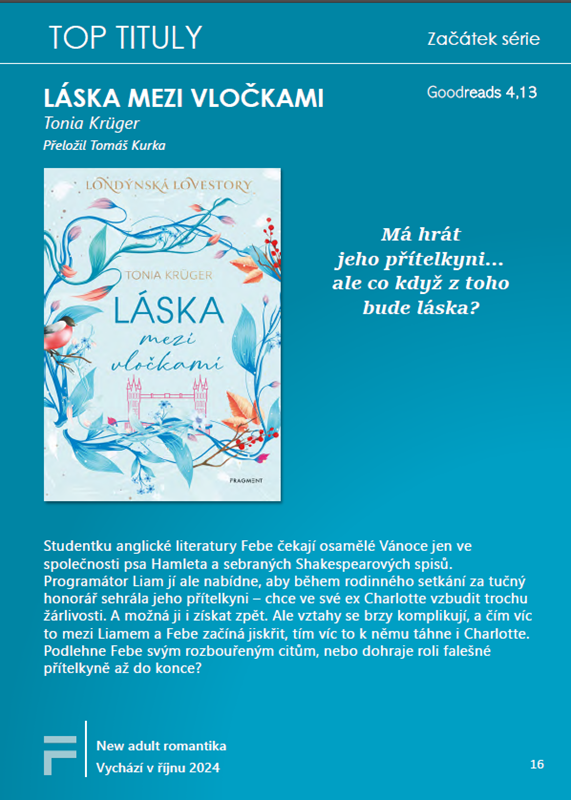 TOP TITULY

Začátek série

LÁSKA MEZI VLOČKAMI

Goodreads 4,13

Tonia Krüger

Přeložil Tomáš Kurka

LONDÝNSKÁ LOVESTORY

TONIA KRÜGER

LÁSKA mezi vločkami

FRAGMENT

Má hrát jeho přítelkyni... ale co když z toho bude láska?

Studentku anglické literatury Febe čekají osamělé Vánoce jen ve společnosti psa Hamleta a sebraných Shakespearových spisů. Programátor Liam jí ale nabídne, aby během rodinného setkání za tučný honorář sehrála jeho přítelkyni – chce ve své ex Charlotte vzbudit trochu žárlivosti. A možná ji i získat zpět. Ale vztahy se brzy komplikují, a čím víc to mezi Liamem a Febe začíná jiskřit, tím víc to k němu táhne i Charlotte. Podlehne Febe svým rozbouřeným citům, nebo dohraje roli falešné přítelkyně až do konce?

New adult romantika

Vychází v říjnu 2024

16